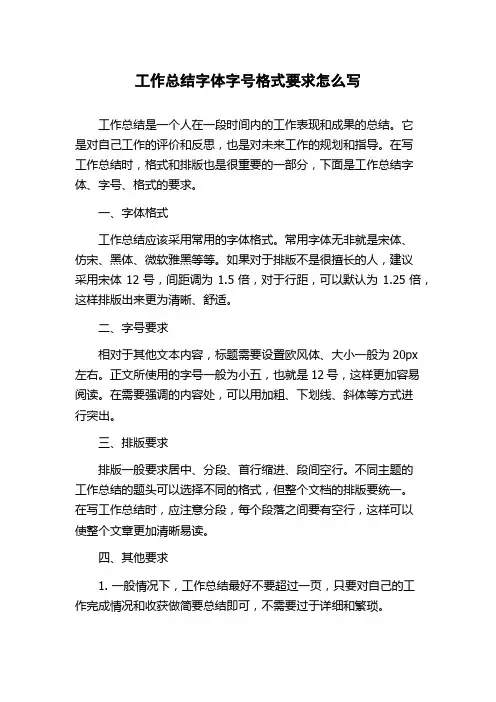 工作总结字体字号格式要求怎么写

工作总结是一个人在一段时间内的工作表现和成果的总结。它是对自己工作的评价和反思，也是对未来工作的规划和指导。在写工作总结时，格式和排版也是很重要的一部分，下面是工作总结字体、字号、格式的要求。

一、字体格式

工作总结应该采用常用的字体格式。常用字体无非就是宋体、仿宋、黑体、微软雅黑等等。如果对于排版不是很擅长的人，建议采用宋体 12 号，间距调为 1.5 倍，对于行距，可以默认为 1.25 倍，这样排版出来更为清晰、舒适。

二、字号要求

相对于其他文本内容，标题需要设置欧风体、大小一般为 20px 左右。正文所使用的字号一般为小五，也就是 12 号，这样更加容易阅读。在需要强调的内容处，可以用加粗、下划线、斜体等方式进行突出。

三、排版要求

排版一般要求居中、分段、首行缩进、段间空行。不同主题的工作总结的题头可以选择不同的格式，但整个文档的排版要统一。在写工作总结时，应注意分段，每个段落之间要有空行，这样可以使整个文章更加清晰易读。

四、其他要求

1. 一般情况下，工作总结最好不要超过一页，只要对自己的工作完成情况和收获做简要总结即可，不需要过于详细和繁琐。